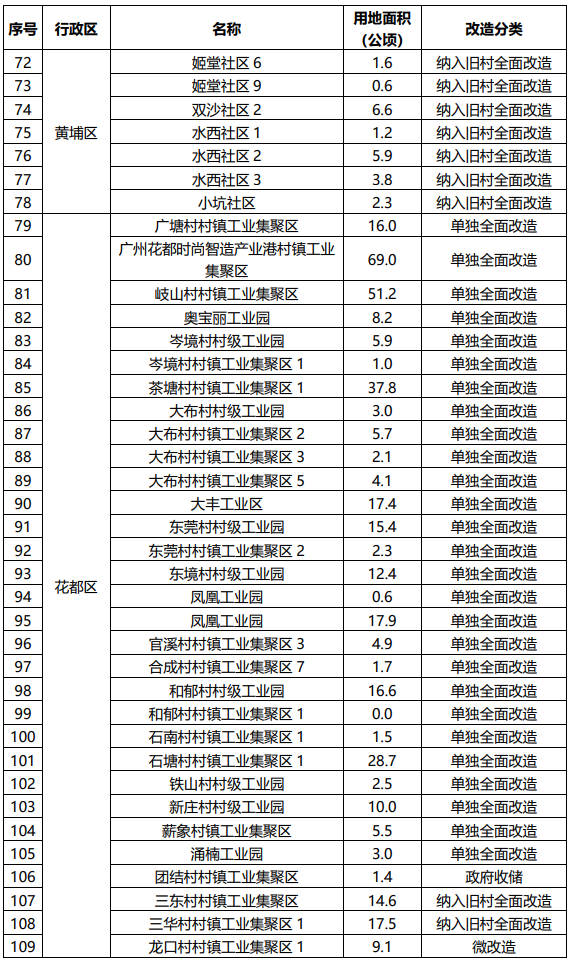 | 序号 | 行政区 | 名称 | 用地面积（公顷） | 改造分类 |
|---|---|---|---|---|
| 72 | 黄埔区 | 姬堂社区 6 | 1.6 | 纳入旧村全面改造 |
| 73 | | 姬堂社区 9 | 0.6 | 纳入旧村全面改造 |
| 74 | | 双沙社区 2 | 6.6 | 纳入旧村全面改造 |
| 75 | | 水西社区 1 | 1.2 | 纳入旧村全面改造 |
| 76 | | 水西社区 2 | 5.9 | 纳入旧村全面改造 |
| 77 | | 水西社区 3 | 3.8 | 纳入旧村全面改造 |
| 78 | | 小坑社区 | 2.3 | 纳入旧村全面改造 |
| 79 | 花都区 | 广塘村村镇工业集聚区 | 16.0 | 单独全面改造 |
| 80 | | 广州花都时尚智造产业港村镇工业集聚区 | 69.0 | 单独全面改造 |
| 81 | | 岐山村村镇工业集聚区 | 51.2 | 单独全面改造 |
| 82 | | 奥宝丽工业园 | 8.2 | 单独全面改造 |
| 83 | | 岑境村村级工业园 | 5.9 | 单独全面改造 |
| 84 | | 岑境村村镇工业集聚区 1 | 1.0 | 单独全面改造 |
| 85 | | 茶塘村村镇工业集聚区 1 | 37.8 | 单独全面改造 |
| 86 | | 大布村村级工业园 | 3.0 | 单独全面改造 |
| 87 | | 大布村村镇工业集聚区 2 | 5.7 | 单独全面改造 |
| 88 | | 大布村村镇工业集聚区 3 | 2.1 | 单独全面改造 |
| 89 | | 大布村村镇工业集聚区 5 | 4.1 | 单独全面改造 |
| 90 | | 大丰工业区 | 17.4 | 单独全面改造 |
| 91 | | 东莞村村级工业园 | 15.4 | 单独全面改造 |
| 92 | | 东莞村村镇工业集聚区 2 | 2.3 | 单独全面改造 |
| 93 | | 东境村村级工业园 | 12.4 | 单独全面改造 |
| 94 | | 凤凰工业园 | 0.6 | 单独全面改造 |
| 95 | | 凤凰工业园 | 17.9 | 单独全面改造 |
| 96 | | 官溪村村镇工业集聚区 3 | 4.9 | 单独全面改造 |
| 97 | | 合成村村镇工业集聚区 7 | 1.7 | 单独全面改造 |
| 98 | | 和郁村村级工业园 | 16.6 | 单独全面改造 |
| 99 | | 和郁村村镇工业集聚区 1 | 0.0 | 单独全面改造 |
| 100 | | 石南村村镇工业集聚区 1 | 1.5 | 单独全面改造 |
| 101 | | 石塘村村镇工业集聚区 1 | 28.7 | 单独全面改造 |
| 102 | | 铁山村村级工业园 | 2.5 | 单独全面改造 |
| 103 | | 新庄村村级工业园 | 10.0 | 单独全面改造 |
| 104 | | 薪象村镇工业集聚区 | 5.5 | 单独全面改造 |
| 105 | | 涌楠工业园 | 3.0 | 单独全面改造 |
| 106 | | 团结村村镇工业集聚区 | 1.4 | 政府收储 |
| 107 | | 三东村村镇工业集聚区 | 14.6 | 纳入旧村全面改造 |
| 108 | | 三华村村镇工业集聚区 1 | 17.5 | 纳入旧村全面改造 |
| 109 | | 龙口村村镇工业集聚区 1 | 9.1 | 微改造 |